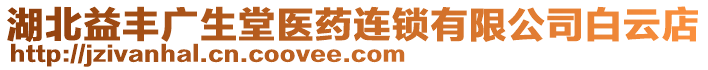 湖北益丰广生堂医药连锁有限公司白云店
http://jzivanhal.cn.coovee.com